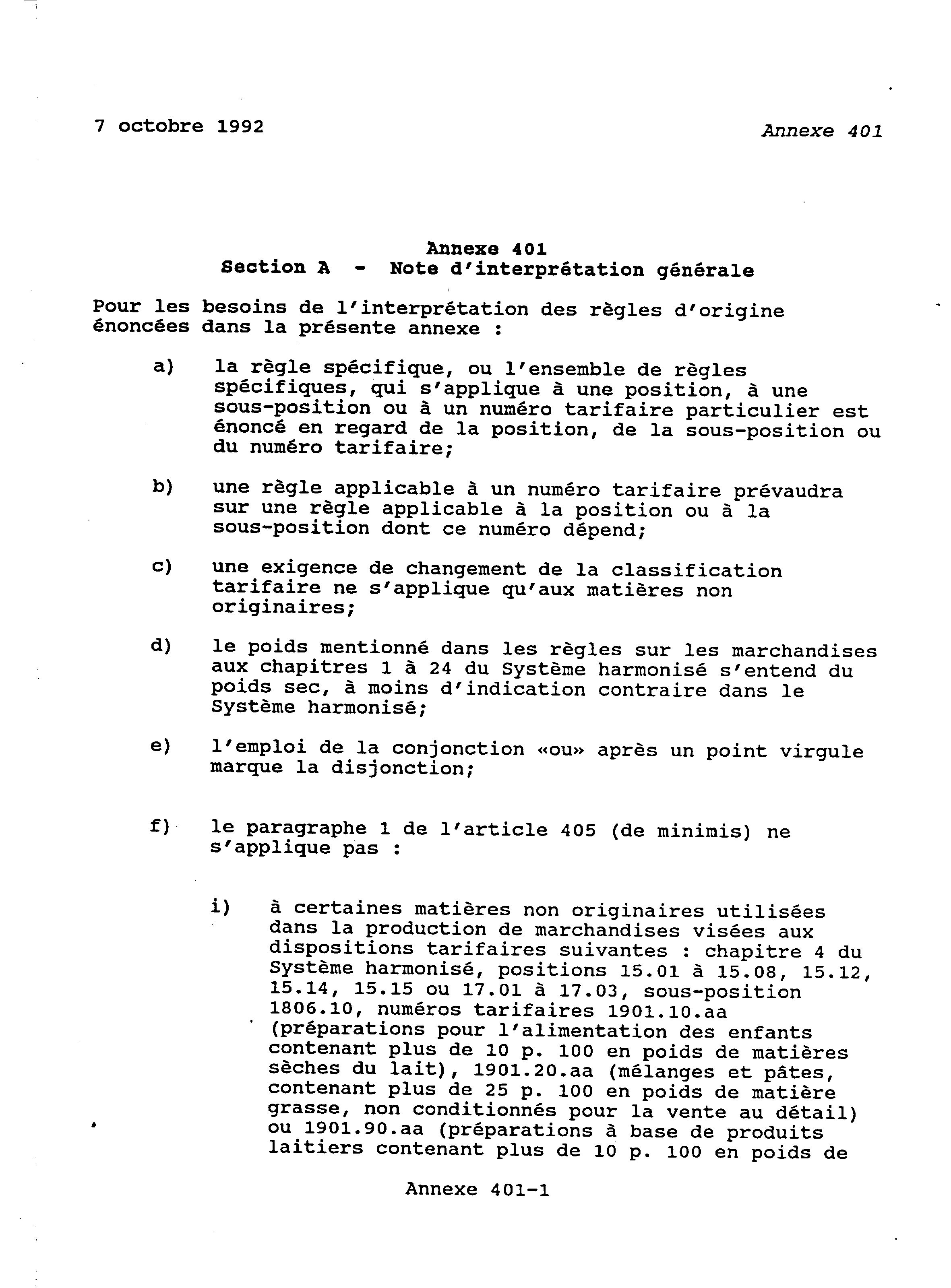 7 octobre 1992

Annexe 401

Annexe 401
Section A - Note d'interprétation générale

Pour les besoins de l'interprétation des règles d'origine énoncées dans la présente annexe :

a) la règle spécifique, ou l'ensemble de règles spécifiques, qui s'applique à une position, à une sous-position ou à un numéro tarifaire particulier est énoncé en regard de la position, de la sous-position ou du numéro tarifaire;

b) une règle applicable à un numéro tarifaire prévaudra sur une règle applicable à la position ou à la sous-position dont ce numéro dépend;

c) une exigence de changement de la classification tarifaire ne s'applique qu'aux matières non originaires;

d) le poids mentionné dans les règles sur les marchandises aux chapitres 1 à 24 du Système harmonisé s'entend du poids sec, à moins d'indication contraire dans le Système harmonisé;

e) l'emploi de la conjonction «ou» après un point virgule marque la disjonction;

f) le paragraphe 1 de l'article 405 (de minimis) ne s'applique pas :

i) à certaines matières non originaires utilisées dans la production de marchandises visées aux dispositions tarifaires suivantes : chapitre 4 du Système harmonisé, positions 15.01 à 15.08, 15.12, 15.14, 15.15 ou 17.01 à 17.03, sous-position 1806.10, numéros tarifaires 1901.10.aa (préparations pour l'alimentation des enfants contenant plus de 10 p. 100 en poids de matières sèches du lait), 1901.20.aa (mélanges et pâtes, contenant plus de 25 p. 100 en poids de matière grasse, non conditionnés pour la vente au détail) ou 1901.90.aa (préparations à base de produits laitiers contenant plus de 10 p. 100 en poids de

Annexe 401-1